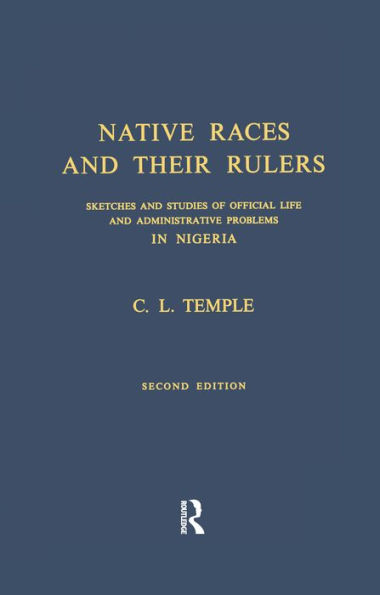 NATIVE RACES AND THEIR RULERS

SKETCHES AND STUDIES OF OFFICIAL LIFE AND ADMINISTRATIVE PROBLEMS IN NIGERIA

C. L. TEMPLE

SECOND EDITION

ROUTLEDGE